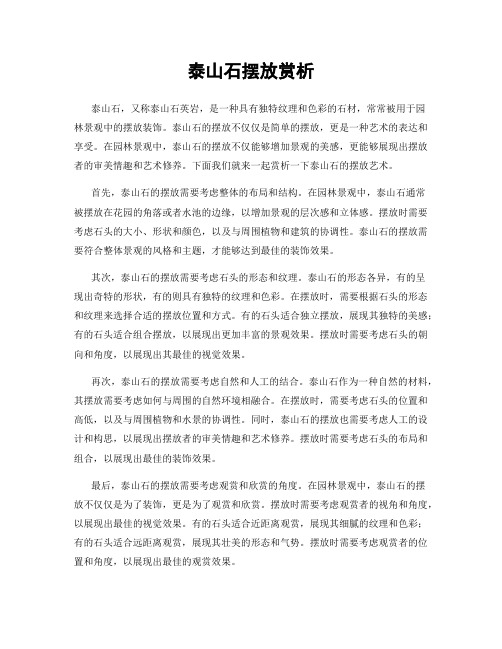 泰山石摆放赏析

泰山石，又称泰山石英岩，是一种具有独特纹理和色彩的石材，常常被用于园林景观中的摆放装饰。泰山石的摆放不仅仅是简单的摆放，更是一种艺术的表达和享受。在园林景观中，泰山石的摆放不仅能够增加景观的美感，更能够展现出摆放者的审美情趣和艺术修养。下面我们就来一起赏析一下泰山石的摆放艺术。

首先，泰山石的摆放需要考虑整体的布局和结构。在园林景观中，泰山石通常被摆放在花园的角落或者水池的边缘，以增加景观的层次感和立体感。摆放时需要考虑石头的大小、形状和颜色，以及与周围植物和建筑的协调性。泰山石的摆放需要符合整体景观的风格和主题，才能够达到最佳的装饰效果。

其次，泰山石的摆放需要考虑石头的形态和纹理。泰山石的形态各异，有的呈现出奇特的形状，有的则具有独特的纹理和色彩。在摆放时，需要根据石头的形态和纹理来选择合适的摆放位置和方式。有的石头适合独立摆放，展现其独特的美感；有的石头适合组合摆放，以展现出更加丰富的景观效果。摆放时需要考虑石头的朝向和角度，以展现出其最佳的视觉效果。

再次，泰山石的摆放需要考虑自然和人工的结合。泰山石作为一种自然的材料，其摆放需要考虑如何与周围的自然环境相融合。在摆放时，需要考虑石头的位置和高低，以及与周围植物和水景的协调性。同时，泰山石的摆放也需要考虑人工的设计和构思，以展现出摆放者的审美情趣和艺术修养。摆放时需要考虑石头的布局和组合，以展现出最佳的装饰效果。

最后，泰山石的摆放需要考虑观赏和欣赏的角度。在园林景观中，泰山石的摆放不仅仅是为了装饰，更是为了观赏和欣赏。摆放时需要考虑观赏者的视角和角度，以展现出最佳的视觉效果。有的石头适合近距离观赏，展现其细腻的纹理和色彩；有的石头适合远距离观赏，展现其壮美的形态和气势。摆放时需要考虑观赏者的位置和角度，以展现出最佳的观赏效果。